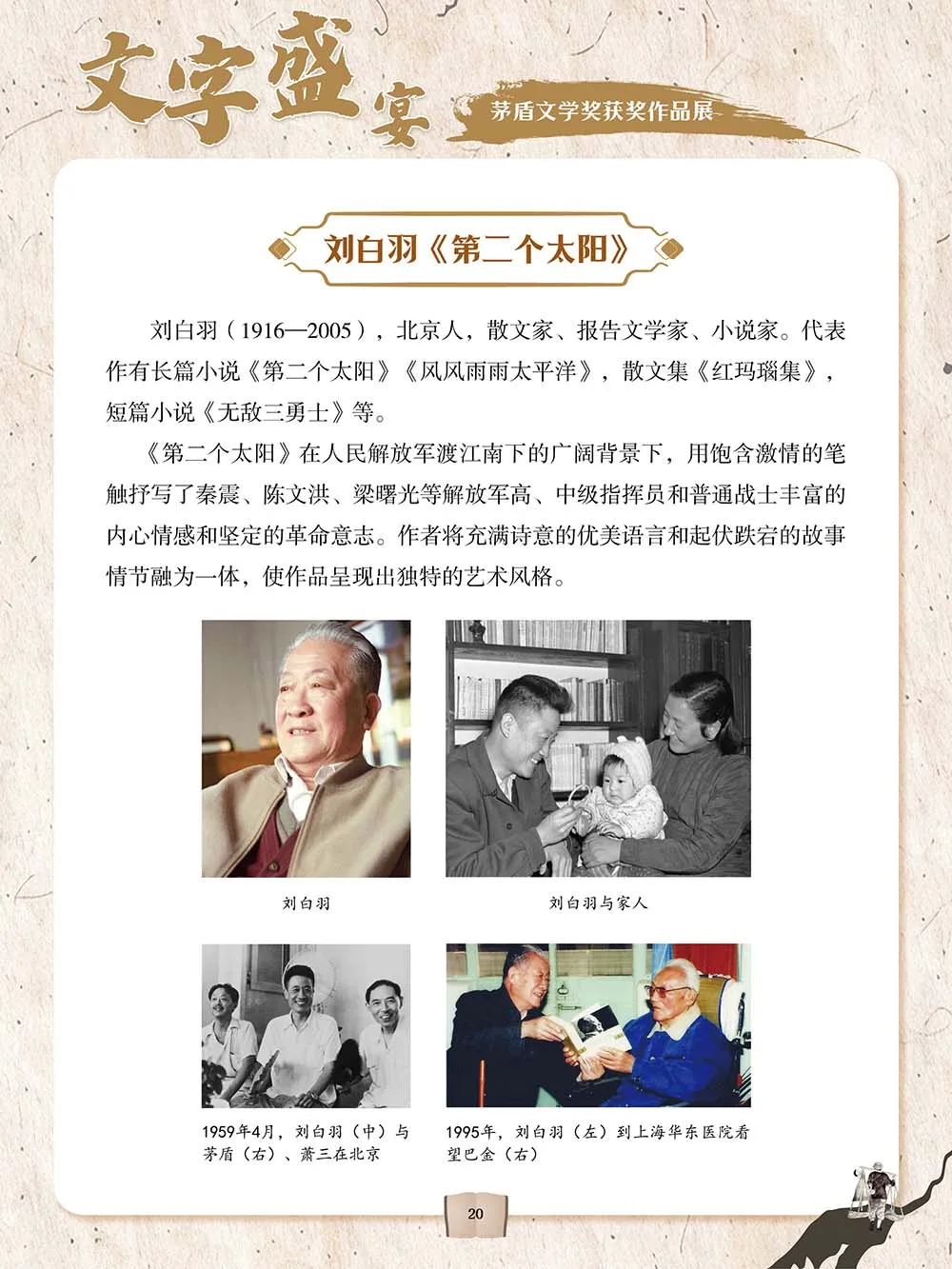 文字盛宴

茅盾文学奖获奖作品展

刘白羽《第二个太阳》

刘白羽（1916—2005），北京人，散文家、报告文学家、小说家。代表作有长篇小说《第二个太阳》《风风雨雨太平洋》，散文集《红玛瑙集》，短篇小说《无敌三勇士》等。

《第二个太阳》在人民解放军渡江南下的广阔背景下，用饱含激情的笔触抒写了秦震、陈文洪、梁曙光等解放军高、中级指挥员和普通战士丰富的内心情感和坚定的革命意志。作者将充满诗意的优美语言和起伏跌宕的故事情节融为一体，使作品呈现出独特的艺术风格。

刘白羽

刘白羽与家人

1959年4月，刘白羽（中）与茅盾（右）、萧三在北京

1995年，刘白羽（左）到上海华东医院看望巴金（右）

20